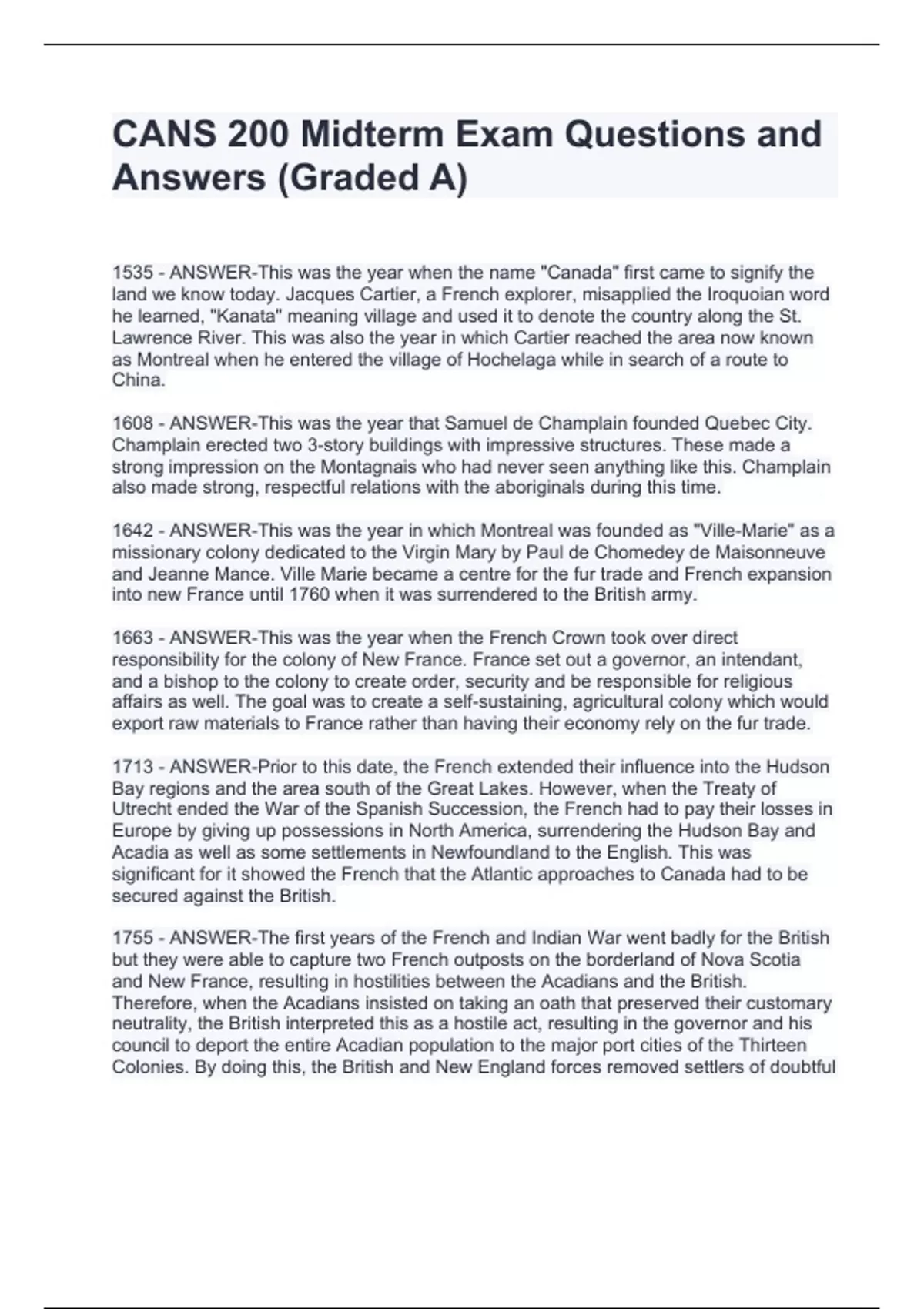 CANS 200 Midterm Exam Questions and Answers (Graded A)

1535 - ANSWER-This was the year when the name "Canada" first came to signify the land we know today. Jacques Cartier, a French explorer, misapplied the Iroquoian word he learned, "Kanata" meaning village and used it to denote the country along the St. Lawrence River. This was also the year in which Cartier reached the area now known as Montreal when he entered the village of Hochelaga while in search of a route to China.

1608 - ANSWER-This was the year that Samuel de Champlain founded Quebec City. Champlain erected two 3-story buildings with impressive structures. These made a strong impression on the Montagnais who had never seen anything like this. Champlain also made strong, respectful relations with the aboriginals during this time.

1642 - ANSWER-This was the year in which Montreal was founded as "Ville-Marie" as a missionary colony dedicated to the Virgin Mary by Paul de Chomedey de Maisonneuve and Jeanne Mance. Ville Marie became a centre for the fur trade and French expansion into new France until 1760 when it was surrendered to the British army.

1663 - ANSWER-This was the year when the French Crown took over direct responsibility for the colony of New France. France set out a governor, an intendant, and a bishop to the colony to create order, security and be responsible for religious affairs as well. The goal was to create a self-sustaining, agricultural colony which would export raw materials to France rather than having their economy rely on the fur trade.

1713 - ANSWER-Prior to this date, the French extended their influence into the Hudson Bay regions and the area south of the Great Lakes. However, when the Treaty of Utrecht ended the War of the Spanish Succession, the French had to pay their losses in Europe by giving up possessions in North America, surrendering the Hudson Bay and Acadia as well as some settlements in Newfoundland to the English. This was significant for it showed the French that the Atlantic approaches to Canada had to be secured against the British.

1755 - ANSWER-The first years of the French and Indian War went badly for the British but they were able to capture two French outposts on the borderland of Nova Scotia and New France, resulting in hostilities between the Acadians and the British. Therefore, when the Acadians insisted on taking an oath that preserved their customary neutrality, the British interpreted this as a hostile act, resulting in the governor and his council to deport the entire Acadian population to the major port cities of the Thirteen Colonies. By doing this, the British and New England forces removed settlers of doubtful